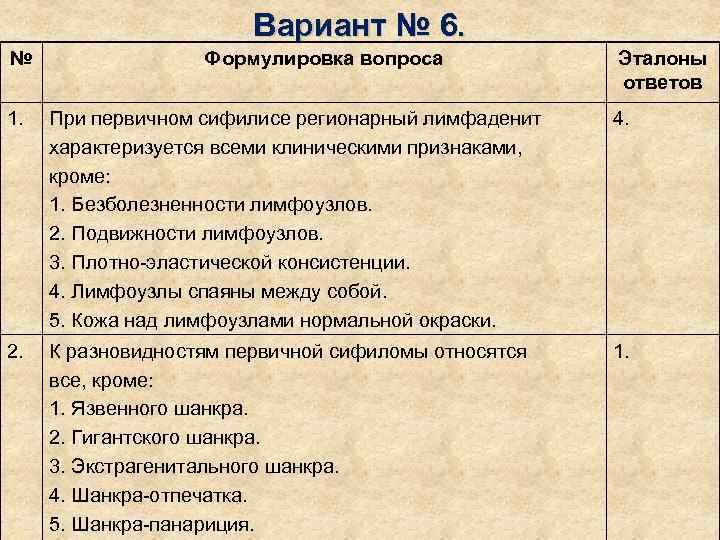 Вариант № 6.

| № | Формулировка вопроса | Эталоны ответов |
|---|---|---|
| 1. | При первичном сифилисе регионарный лимфаденит характеризуется всеми клиническими признаками, кроме:<br>1. Безболезненности лимфоузлов.<br>2. Подвижности лимфоузлов.<br>3. Плотно-эластической консистенции.<br>4. Лимфоузлы спаяны между собой.<br>5. Кожа над лимфоузлами нормальной окраски. | 4. |
| 2. | К разновидностям первичной сифиломы относятся все, кроме:<br>1. Язвенного шанкра.<br>2. Гигантского шанкра.<br>3. Экстрагенитального шанкра.<br>4. Шанкра-отпечатка.<br>5. Шанкра-панариция. | 1. |